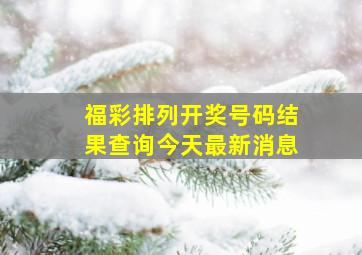 福彩排列开奖号码结果查询今天最新消息